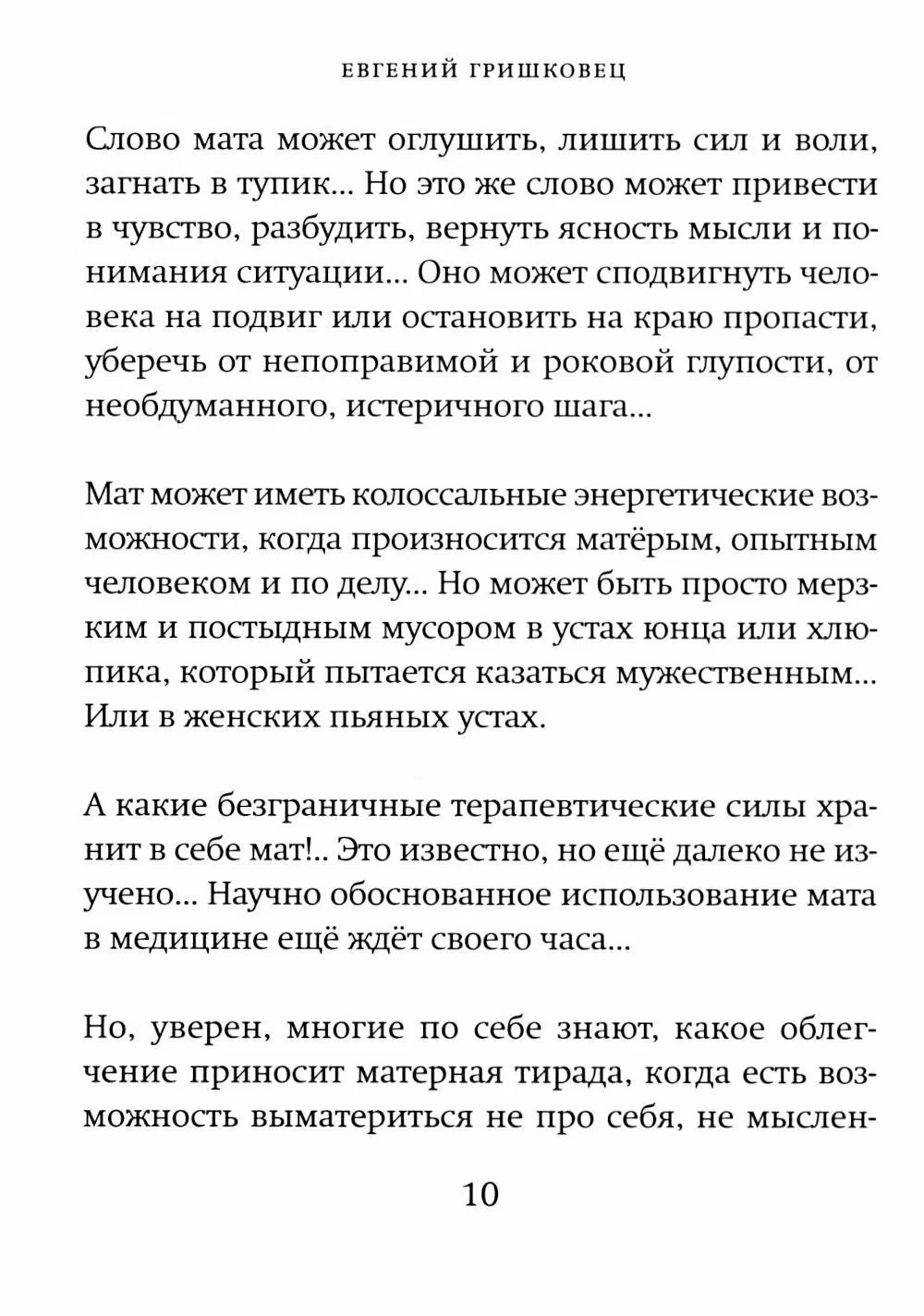 ЕВГЕНИЙ ГРИШКОВЕЦ

Слово мата может оглушить, лишить сил и воли, загнать в тупик... Но это же слово может привести в чувство, разбудить, вернуть ясность мысли и понимания ситуации... Оно может сподвигнуть человека на подвиг или остановить на краю пропасти, уберечь от непоправимой и роковой глупости, от необдуманного, истеричного шага...

Мат может иметь колоссальные энергетические возможности, когда произносится матёрым, опытным человеком и по делу... Но может быть просто мерзким и постыдным мусором в устах юнца или хлюпика, который пытается казаться мужественным... Или в женских пьяных устах.

А какие безграничные терапевтические силы хранит в себе мат!.. Это известно, но ещё далеко не изучено... Научно обоснованное использование мата в медицине ещё ждёт своего часа...

Но, уверен, многие по себе знают, какое облегчение приносит матерная тирада, когда есть возможность выматериться не про себя, не мыслен-

10